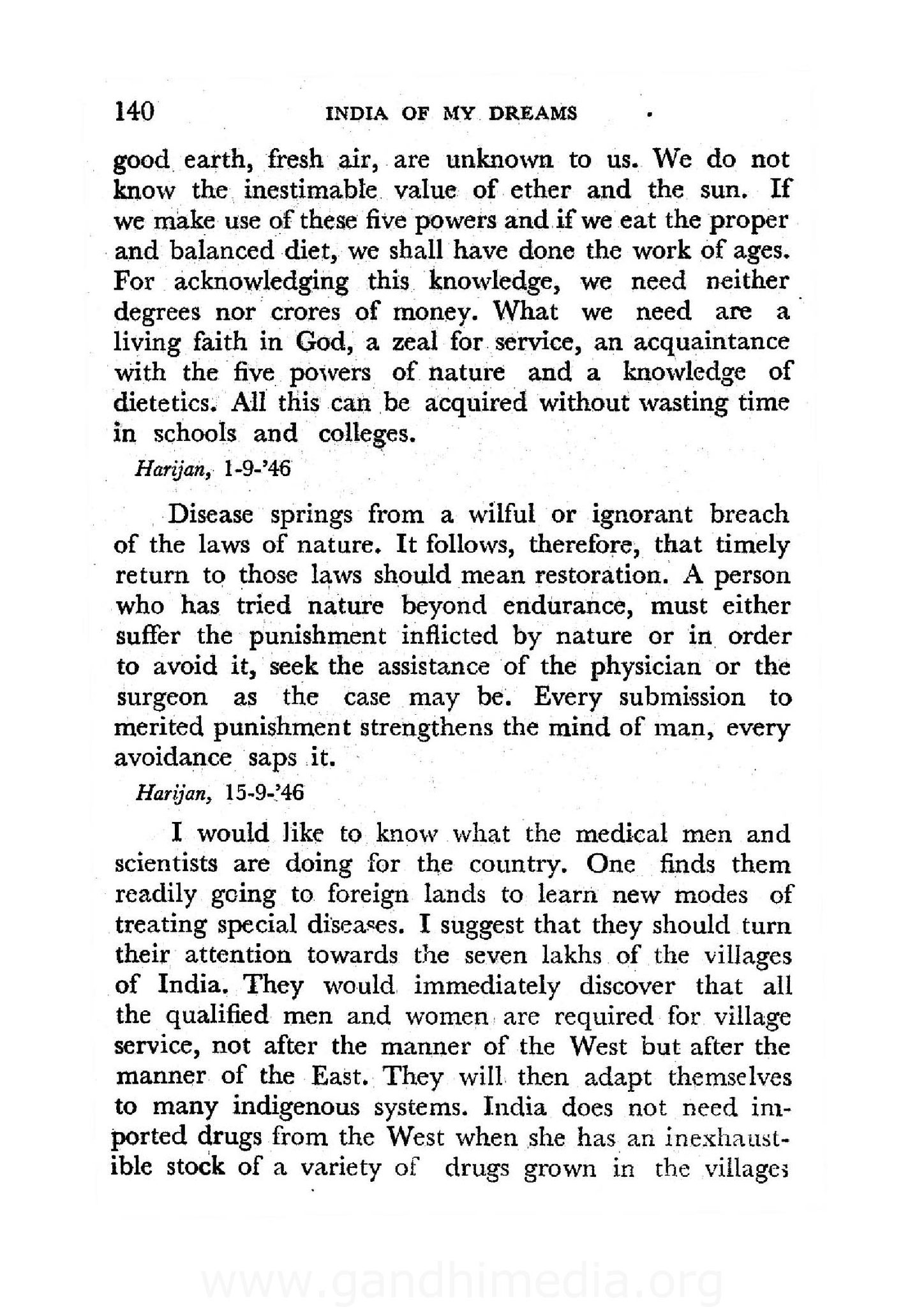 140 INDIA OF MY DREAMS

good earth, fresh air, are unknown to us. We do not know the inestimable value of ether and the sun. If we make use of these five powers and if we eat the proper and balanced diet, we shall have done the work of ages. For acknowledging this knowledge, we need neither degrees nor crores of money. What we need are a living faith in God, a zeal for service, an acquaintance with the five powers of nature and a knowledge of dietetics. All this can be acquired without wasting time in schools and colleges.

Harijan, 1-9-'46

Disease springs from a wilful or ignorant breach of the laws of nature. It follows, therefore, that timely return to those laws should mean restoration. A person who has tried nature beyond endurance, must either suffer the punishment inflicted by nature or in order to avoid it, seek the assistance of the physician or the surgeon as the case may be. Every submission to merited punishment strengthens the mind of man, every avoidance saps it.

Harijan, 15-9-'46

I would like to know what the medical men and scientists are doing for the country. One finds them readily going to foreign lands to learn new modes of treating special diseases. I suggest that they should turn their attention towards the seven lakhs of the villages of India. They would immediately discover that all the qualified men and women are required for village service, not after the manner of the West but after the manner of the East. They will then adapt themselves to many indigenous systems. India does not need imported drugs from the West when she has an inexhaustible stock of a variety of drugs grown in the villages

www.gandhimedia.org